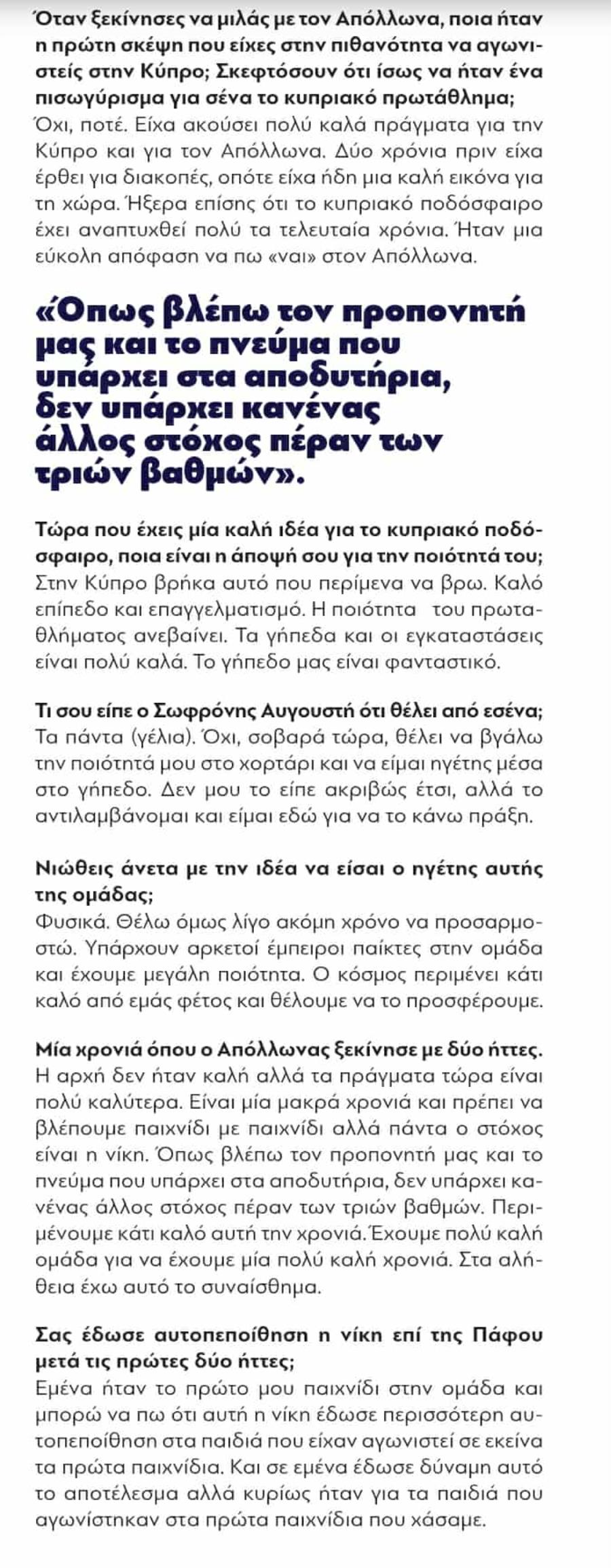 Όταν ξεκίνησες να μιλάς με τον Απόλλωνα, ποια ήταν η πρώτη σκέψη που είχες στην πιθανότητα να αγωνιστείς στην Κύπρο; Σκεφτόσουν ότι ίσως να ήταν ένα πισωγύρισμα για σένα το κυπριακό πρωτάθλημα;
Όχι, ποτέ. Είχα ακούσει πολύ καλά πράγματα για την Κύπρο και για τον Απόλλωνα. Δύο χρόνια πριν είχα έρθει για διακοπές, οπότε είχα ήδη μια καλή εικόνα για τη χώρα. Ήξερα επίσης ότι το κυπριακό ποδόσφαιρο έχει αναπτυχθεί πολύ τα τελευταία χρόνια. Ήταν μια εύκολη απόφαση να πω «ναι» στον Απόλλωνα.

«Όπως βλέπω τον προπονητή μας και το πνεύμα που υπάρχει στα αποδυτήρια, δεν υπάρχει κανένας άλλος στόχος πέραν των τριών βαθμών».

Τώρα που έχεις μία καλή ιδέα για το κυπριακό ποδόσφαιρο, ποια είναι η άποψή σου για την ποιότητά του;
Στην Κύπρο βρήκα αυτό που περίμενα να βρω. Καλό επίπεδο και επαγγελματισμό. Η ποιότητα του πρωταθλήματος ανεβαίνει. Τα γήπεδα και οι εγκαταστάσεις είναι πολύ καλά. Το γήπεδο μας είναι φανταστικό.

Τι σου είπε ο Σωφρόνης Αυγουστή ότι θέλει από εσένα;
Τα πάντα (γέλια). Όχι, σοβαρά τώρα, θέλει να βγάλω την ποιότητά μου στο χορτάρι και να είμαι ηγέτης μέσα στο γήπεδο. Δεν μου το είπε ακριβώς έτσι, αλλά το αντιλαμβάνομαι και είμαι εδώ για να το κάνω πράξη.

Νιώθεις άνετα με την ιδέα να είσαι ο ηγέτης αυτής της ομάδας;
Φυσικά. Θέλω όμως λίγο ακόμη χρόνο να προσαρμοστώ. Υπάρχουν αρκετοί έμπειροι παίκτες στην ομάδα και έχουμε μεγάλη ποιότητα. Ο κόσμος περιμένει κάτι καλό από εμάς φέτος και θέλουμε να το προσφέρουμε.

Μία χρονιά όπου ο Απόλλωνας ξεκίνησε με δύο ήττες.
Η αρχή δεν ήταν καλή αλλά τα πράγματα τώρα είναι πολύ καλύτερα. Είναι μία μακρά χρονιά και πρέπει να βλέπουμε παιχνίδι με παιχνίδι αλλά πάντα ο στόχος είναι η νίκη. Όπως βλέπω τον προπονητή μας και το πνεύμα που υπάρχει στα αποδυτήρια, δεν υπάρχει κανένας άλλος στόχος πέραν των τριών βαθμών. Περιμένουμε κάτι καλό αυτή την χρονιά. Έχουμε πολύ καλή ομάδα για να έχουμε μία πολύ καλή χρονιά. Στα αλήθεια έχω αυτό το συναίσθημα.

Σας έδωσε αυτοπεποίθηση η νίκη επί της Πάφου μετά τις πρώτες δύο ήττες;
Εμένα ήταν το πρώτο μου παιχνίδι στην ομάδα και μπορώ να πω ότι αυτή η νίκη έδωσε περισσότερη αυτοπεποίθηση στα παιδιά που είχαν αγωνιστεί σε εκείνα τα πρώτα παιχνίδια. Και σε εμένα έδωσε δύναμη αυτό το αποτέλεσμα αλλά κυρίως ήταν για τα παιδιά που αγωνίστηκαν στα πρώτα παιχνίδια που χάσαμε.